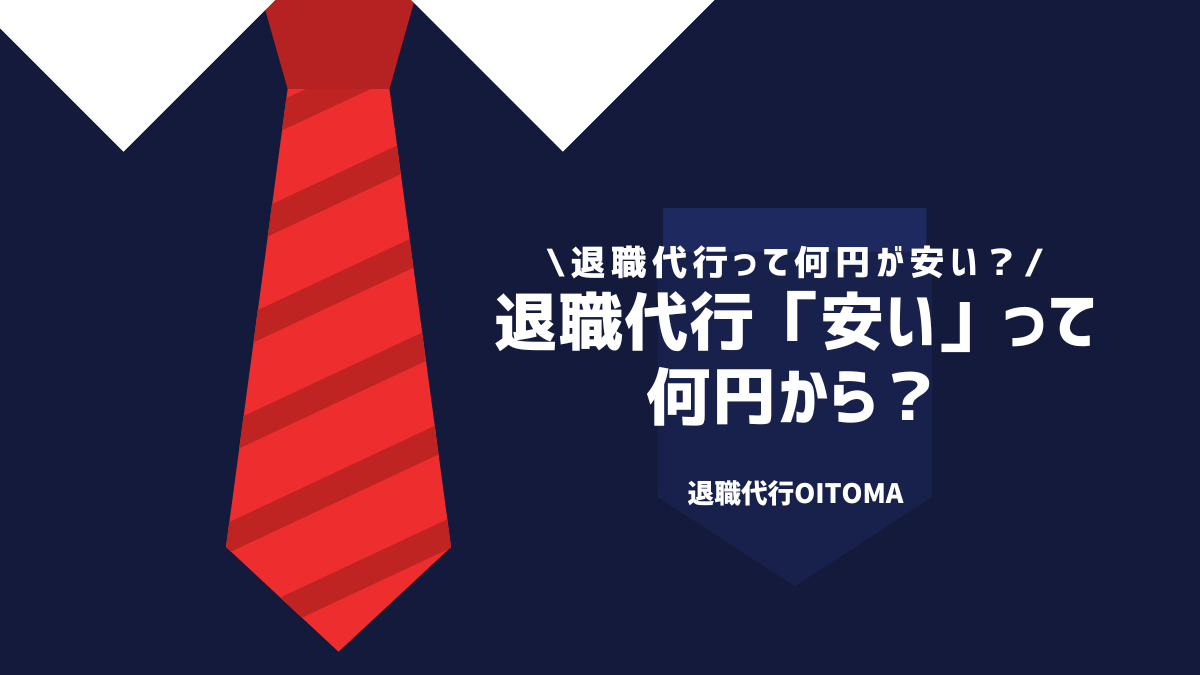 \退職代行って何円が安い？/

退職代行「安い」って何円から？

退職代行OITOMA